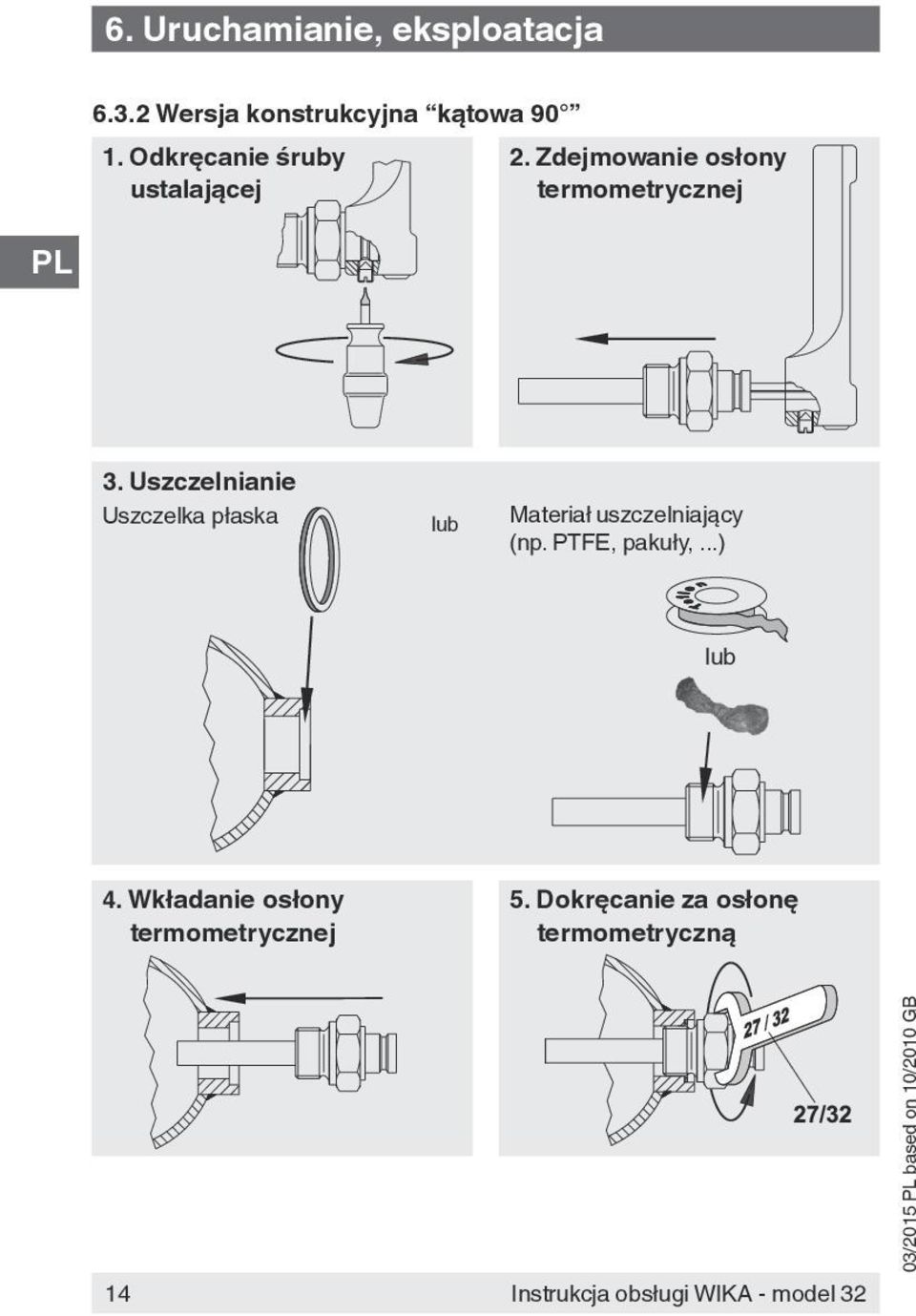 6. Uruchamianie, eksploatacja

6.3.2 Wersja konstrukcyjna “kątowa 90°”

PL

1. Odkręcanie śruby ustalającej

2. Zdejmowanie osłony termometrycznej

3. Uszczelnianie

Uszczelka płaska

lub

Materiał uszczelniający (np. PTFE, pakuły, ...)

Teflon

lub

4. Wkładanie osłony termometrycznej

5. Dokręcanie za osłonę termometryczną

27 / 32

27/32

03/2015 PL based on 10/2010 GB

14

Instrukcja obsługi WIKA - model 32